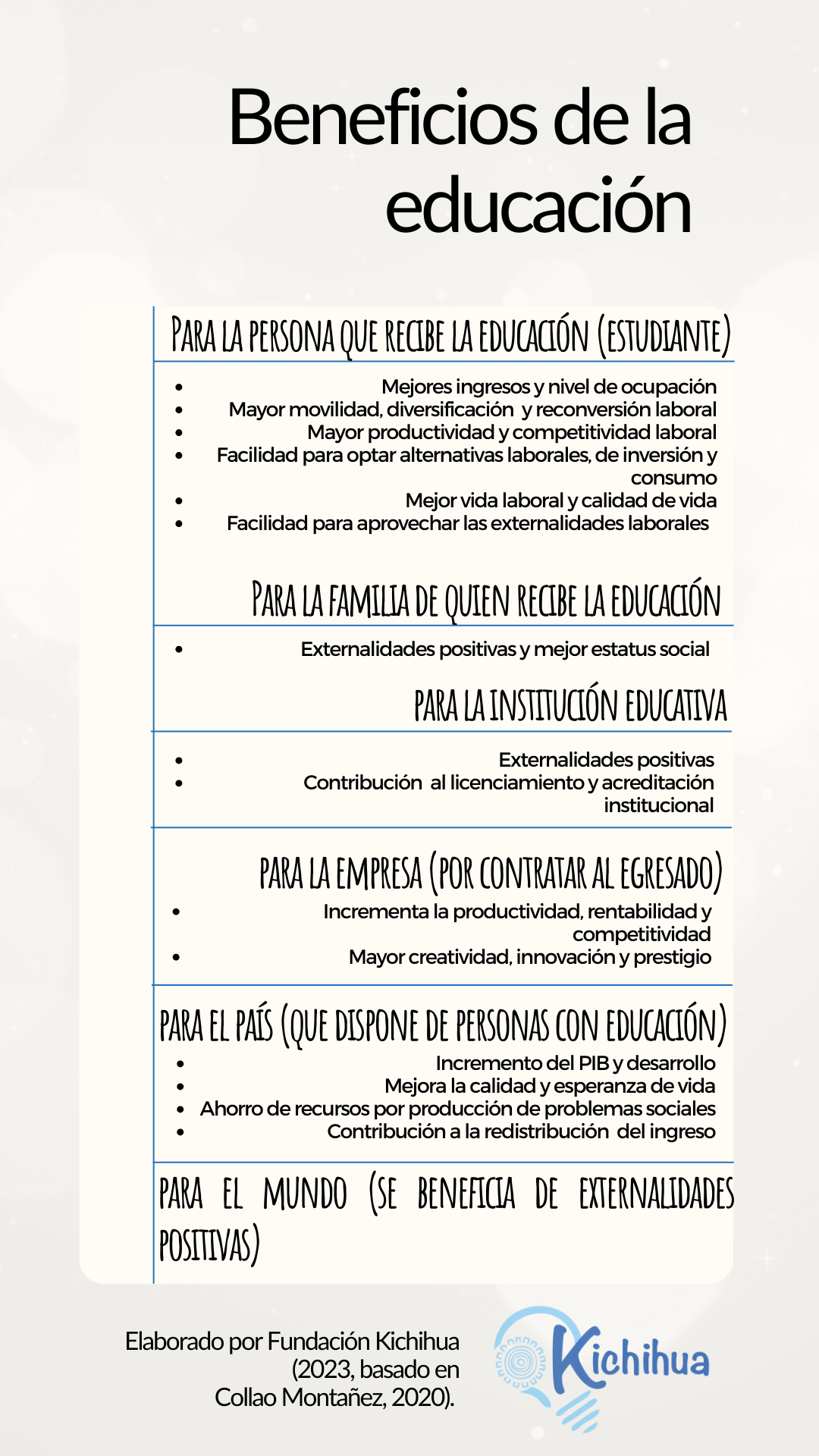 Beneficios de la educación

PARA LA PERSONA QUE RECIBE LA EDUCACIÓN (ESTUDIANTE)

- Mejores ingresos y nivel de ocupación
- Mayor movilidad, diversificación y reconversión laboral
- Mayor productividad y competitividad laboral
- Facilidad para optar alternativas laborales, de inversión y consumo
- Mejor vida laboral y calidad de vida
- Facilidad para aprovechar las externalidades laborales

PARA LA FAMILIA DE QUIEN RECIBE LA EDUCACIÓN

- Externalidades positivas y mejor estatus social

PARA LA INSTITUCIÓN EDUCATIVA

- Externalidades positivas
- Contribución al licenciamiento y acreditación institucional

PARA LA EMPRESA (POR CONTRATAR AL EGRESADO)

- Incrementa la productividad, rentabilidad y competitividad
- Mayor creatividad, innovación y prestigio

PARA EL PAÍS (QUE DISPONE DE PERSONAS CON EDUCACIÓN)

- Incremento del PIB y desarrollo
- Mejora la calidad y esperanza de vida
- Ahorro de recursos por producción de problemas sociales
- Contribución a la redistribución del ingreso

PARA EL MUNDO (SE BENEFICIA DE EXTERNALIDADES POSITIVAS)

Elaborado por Fundación Kichihua (2023, basado en Collao Montañez, 2020).

Kichihua